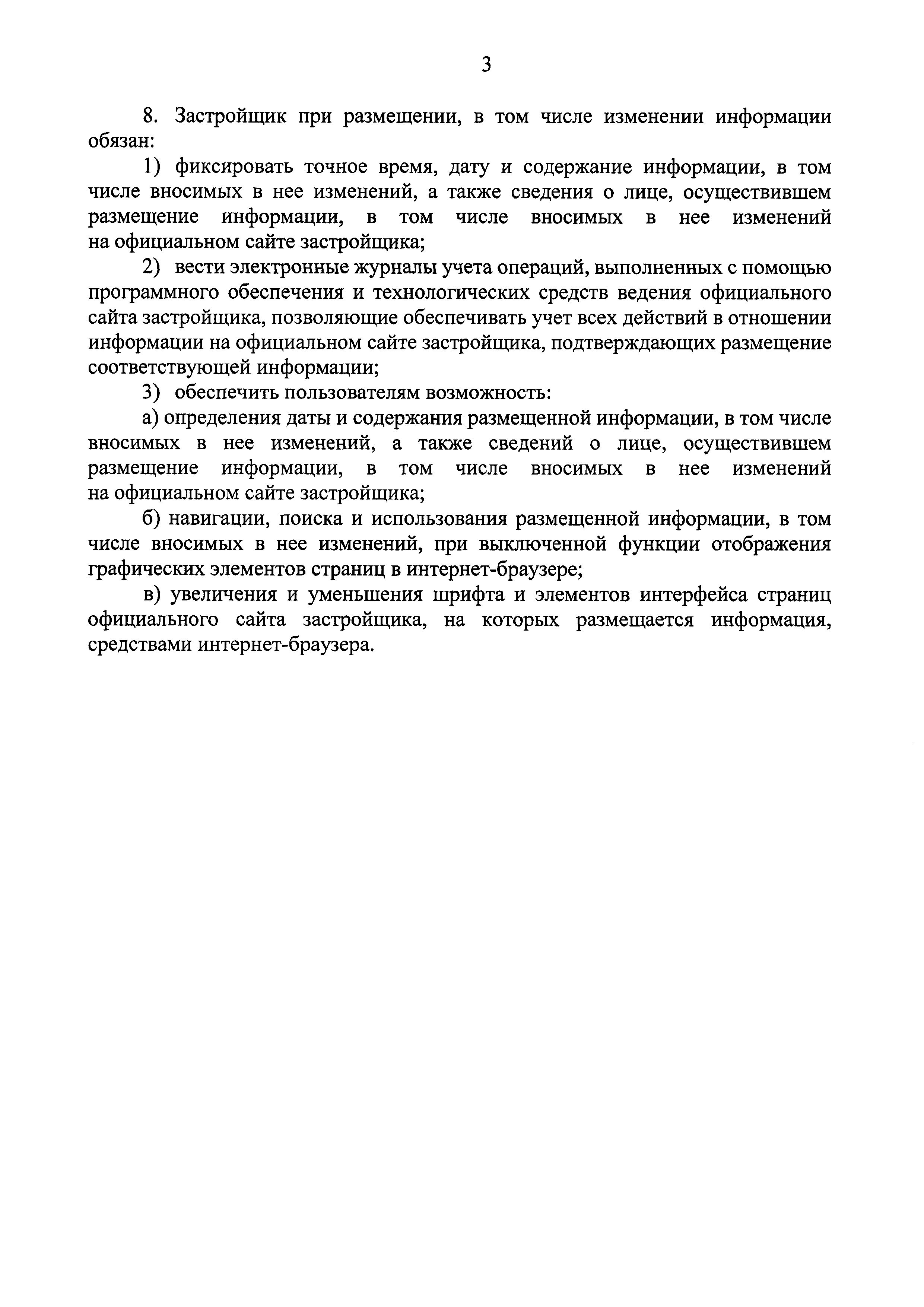 3

8. Застройщик при размещении, в том числе изменении информации обязан:

1) фиксировать точное время, дату и содержание информации, в том числе вносимых в нее изменений, а также сведения о лице, осуществившем размещение информации, в том числе вносимых в нее изменений на официальном сайте застройщика;

2) вести электронные журналы учета операций, выполненных с помощью программного обеспечения и технологических средств ведения официального сайта застройщика, позволяющие обеспечивать учет всех действий в отношении информации на официальном сайте застройщика, подтверждающих размещение соответствующей информации;

3) обеспечить пользователям возможность:

а) определения даты и содержания размещенной информации, в том числе вносимых в нее изменений, а также сведений о лице, осуществившем размещение информации, в том числе вносимых в нее изменений на официальном сайте застройщика;

б) навигации, поиска и использования размещенной информации, в том числе вносимых в нее изменений, при выключенной функции отображения графических элементов страниц в интернет-браузере;

в) увеличения и уменьшения шрифта и элементов интерфейса страниц официального сайта застройщика, на которых размещается информация, средствами интернет-браузера.